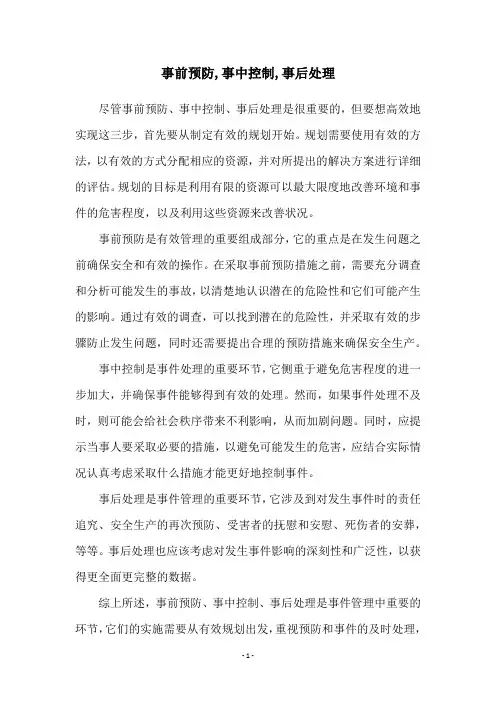 事前预防,事中控制,事后处理

尽管事前预防、事中控制、事后处理是很重要的，但要想高效地实现这三步，首先要从制定有效的规划开始。规划需要使用有效的方法，以有效的方式分配相应的资源，并对所提出的解决方案进行详细的评估。规划的目标是利用有限的资源可以最大限度地改善环境和事件的危害程度，以及利用这些资源来改善状况。

事前预防是有效管理的重要组成部分，它的重点是在发生问题之前确保安全和有效的操作。在采取事前预防措施之前，需要充分调查和分析可能发生的事故，以清楚地认识潜在的危险性和它们可能产生的影响。通过有效的调查，可以找到潜在的危险性，并采取有效的步骤防止发生问题，同时还需要提出合理的预防措施来确保安全生产。

事中控制是事件处理的重要环节，它侧重于避免危害程度的进一步加大，并确保事件能够得到有效的处理。然而，如果事件处理不及时，则可能会给社会秩序带来不利影响，从而加剧问题。同时，应提示当事人要采取必要的措施，以避免可能发生的危害，应结合实际情况认真考虑采取什么措施才能更好地控制事件。

事后处理是事件管理的重要环节，它涉及到对发生事件时的责任追究、安全生产的再次预防、受害者的抚慰和安慰、死伤者的安葬，等等。事后处理也应该考虑对发生事件影响的深刻性和广泛性，以获得更全面更完整的数据。

综上所述，事前预防、事中控制、事后处理是事件管理中重要的环节，它们的实施需要从有效规划出发，重视预防和事件的及时处理，

- 1 -